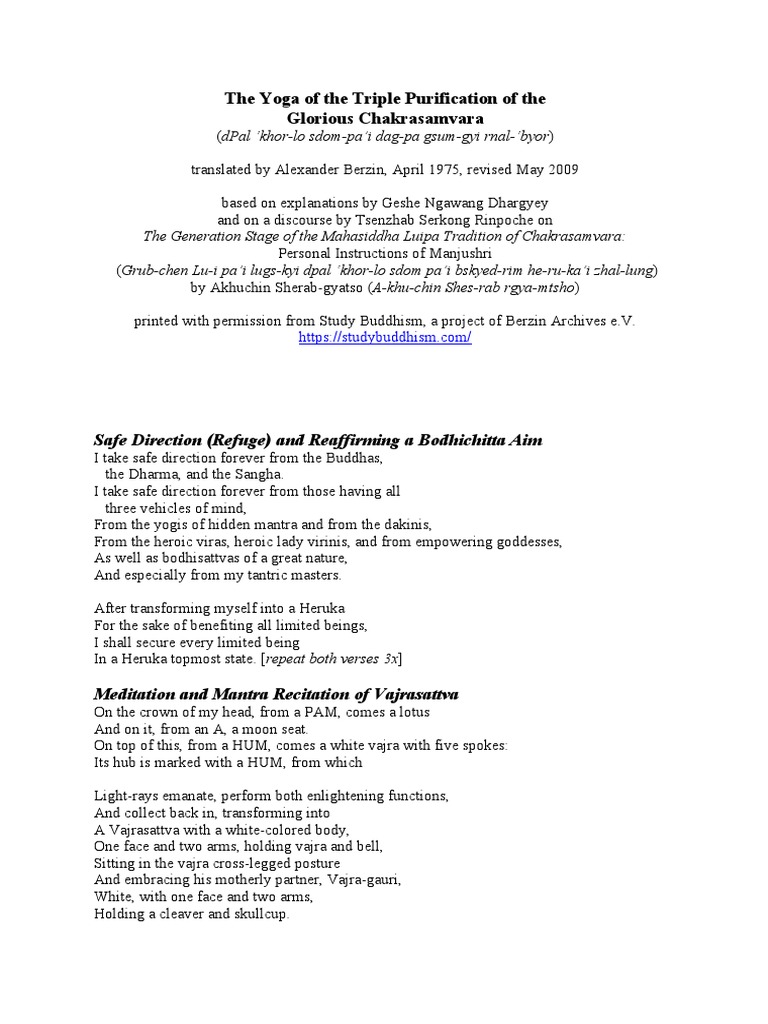 The Yoga of the Triple Purification of the Glorious Chakrasamvara
(dPal 'khor-lo sdom-pa'i dag-pa gsum-gyi rnal-'byor)

translated by Alexander Berzin, April 1975, revised May 2009

based on explanations by Geshe Ngawang Dhargyey
and on a discourse by Tsenzhab Serkong Rinpoche on
The Generation Stage of the Mahasiddha Luipa Tradition of Chakrasamvara:
Personal Instructions of Manjushri
(Grub-chen Lu-i pa'i lugs-kyi dpal 'khor-lo sdom pa'i bskyed-rim he-ru-ka'i zhal-lung)
by Akhuchin Sherab-gyatso (A-khu-chin Shes-rab rgya-mtsho)

printed with permission from Study Buddhism, a project of Berzin Archives e.V.
https://studybuddhism.com/

Safe Direction (Refuge) and Reaffirming a Bodhichitta Aim
I take safe direction forever from the Buddhas,
the Dharma, and the Sangha.
I take safe direction forever from those having all
three vehicles of mind,
From the yogis of hidden mantra and from the dakinis,
From the heroic viras, heroic lady virinis, and from empowering goddesses,
As well as bodhisattvas of a great nature,
And especially from my tantric masters.

After transforming myself into a Heruka
For the sake of benefiting all limited beings,
I shall secure every limited being
In a Heruka topmost state. [repeat both verses 3x]

Meditation and Mantra Recitation of Vajrasattva
On the crown of my head, from a PAM, comes a lotus
And on it, from an A, a moon seat.
On top of this, from a HUM, comes a white vajra with five spokes:
Its hub is marked with a HUM, from which

Light-rays emanate, perform both enlightening functions,
And collect back in, transforming into
A Vajrasattva with a white-colored body,
One face and two arms, holding vajra and bell,
Sitting in the vajra cross-legged posture
And embracing his motherly partner, Vajra-gauri,
White, with one face and two arms,
Holding a cleaver and skullcup.